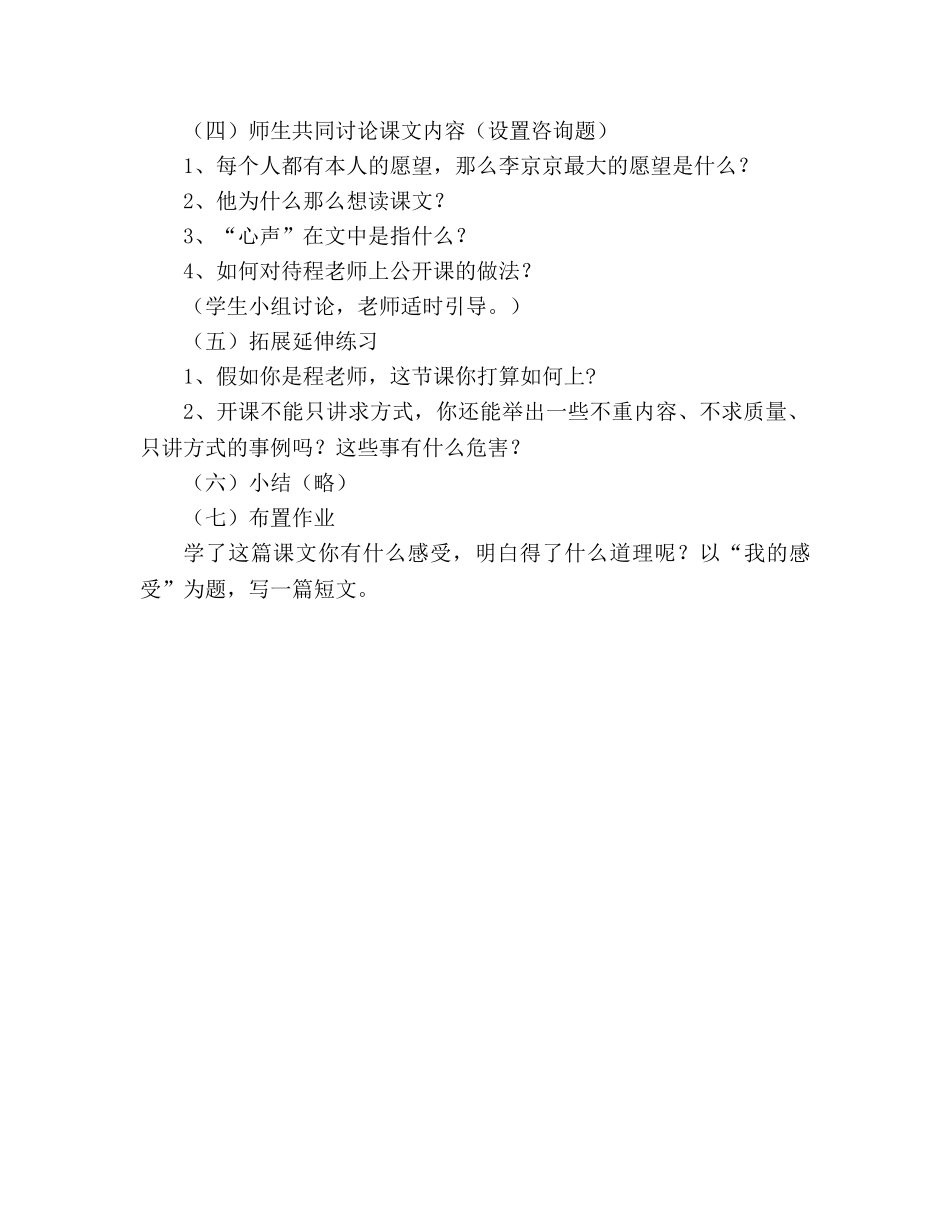 （四）师生共同讨论课文内容（设置咨询题）

1、每个人都有本人的愿望，那么李京京最大的愿望是什么？

2、他为什么那么想读课文？

3、“心声”在文中是指什么？

4、如何对待程老师上公开课的做法？

（学生小组讨论，老师适时引导。）

（五）拓展延伸练习

1、假如你是程老师，这节课你打算如何上?

2、开课不能只讲求方式，你还能举出一些不重内容、不求质量、只讲方式的事例吗？这些事有什么危害？

（六）小结（略）

（七）布置作业

学了这篇课文你有什么感受，明白得了什么道理呢？以“我的感受”为题，写一篇短文。